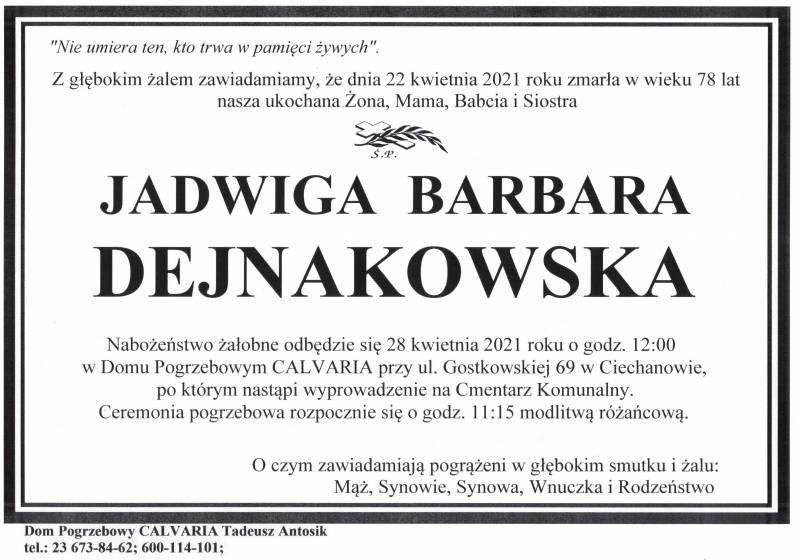 "Nie umiera ten, kto trwa w pamięci żywych".

Z głębokim żalem zawiadamiamy, że dnia 22 kwietnia 2021 roku zmarła w wieku 78 lat nasza ukochana Żona, Mama, Babcia i Siostra

Ś.P.

JADWIGA BARBARA

DEJNAKOWSKA

Nabożeństwo żałobne odbędzie się 28 kwietnia 2021 roku o godz. 12:00 w Domu Pogrzebowym CALVARIA przy ul. Gostkowskiej 69 w Ciechanowie, po którym nastąpi wyprowadzenie na Cmentarz Komunalny. Ceremonia pogrzebowa rozpocznie się o godz. 11:15 modlitwą różańcową.

O czym zawiadamiają pogrążeni w głębokim smutku i żalu:
Mąż, Synowie, Synowa, Wnuczka i Rodzeństwo

Dom Pogrzebowy CALVARIA Tadeusz Antosik
tel.: 23 673-84-62; 600-114-101;